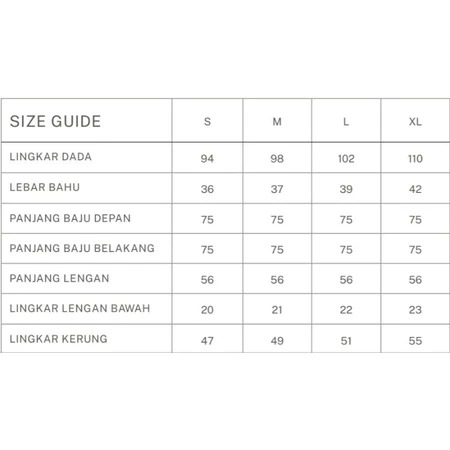 | SIZE GUIDE | S | M | L | XL |
|---|---|---|---|---|
| LINGKAR DADA | 94 | 98 | 102 | 110 |
| LEBAR BAHU | 36 | 37 | 39 | 42 |
| PANJANG BAJU DEPAN | 75 | 75 | 75 | 75 |
| PANJANG BAJU BELAKANG | 75 | 75 | 75 | 75 |
| PANJANG LENGAN | 56 | 56 | 56 | 56 |
| LINGKAR LENGAN BAWAH | 20 | 21 | 22 | 23 |
| LINGKAR KERUNG | 47 | 49 | 51 | 55 |